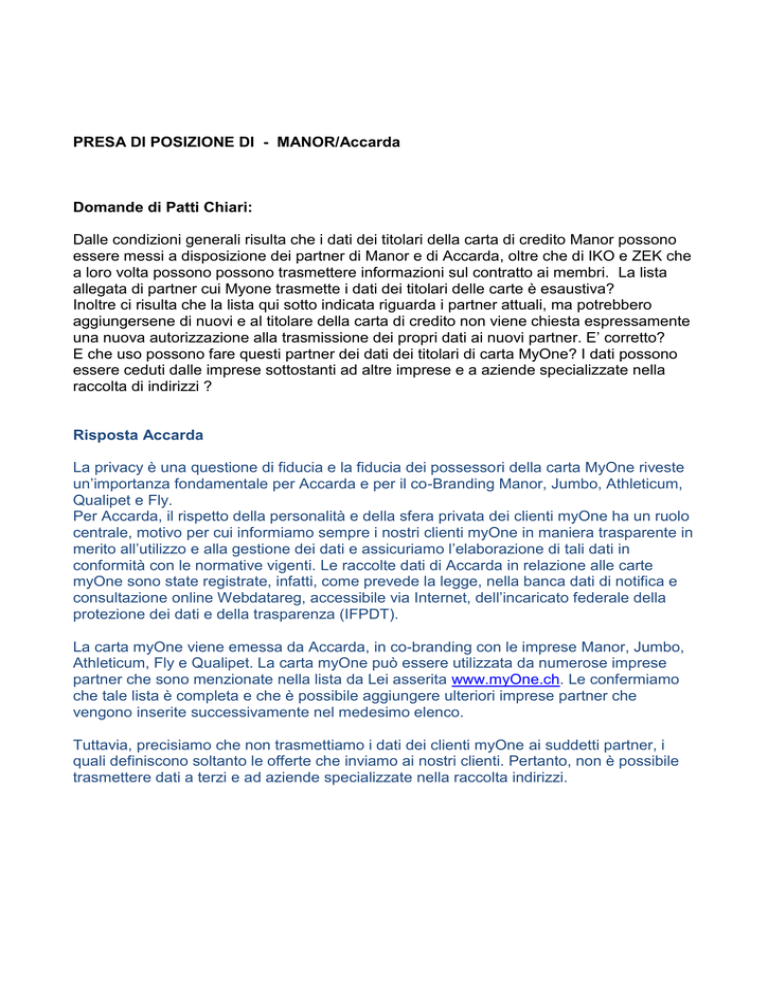 PRESA DI POSIZIONE DI - MANOR/Accarda

Domande di Patti Chiari:

Dalle condizioni generali risulta che i dati dei titolari della carta di credito Manor possono essere messi a disposizione dei partner di Manor e di Accarda, oltre che di IKO e ZEK che a loro volta possono possono trasmettere informazioni sul contratto ai membri. La lista allegata di partner cui Myone trasmette i dati dei titolari delle carte è esaustiva? Inoltre ci risulta che la lista qui sotto indicata riguarda i partner attuali, ma potrebbero aggiungersene di nuovi e al titolare della carta di credito non viene chiesta espressamente una nuova autorizzazione alla trasmissione dei propri dati ai nuovi partner. E' corretto? E che uso possono fare questi partner dei dati dei titolari di carta MyOne? I dati possono essere ceduti dalle imprese sottostanti ad altre imprese e a aziende specializzate nella raccolta di indirizzi ?

Risposta Accarda

La privacy è una questione di fiducia e la fiducia dei possessori della carta MyOne riveste un'importanza fondamentale per Accarda e per il co-Branding Manor, Jumbo, Athleticum, Qualipet e Fly.
Per Accarda, il rispetto della personalità e della sfera privata dei clienti myOne ha un ruolo centrale, motivo per cui informiamo sempre i nostri clienti myOne in maniera trasparente in merito all'utilizzo e alla gestione dei dati e assicuriamo l'elaborazione di tali dati in conformità con le normative vigenti. Le raccolte dati di Accarda in relazione alle carte myOne sono state registrate, infatti, come prevede la legge, nella banca dati di notifica e consultazione online Webdatareg, accessibile via Internet, dell'incaricato federale della protezione dei dati e della trasparenza (IFPDT).

La carta myOne viene emessa da Accarda, in co-branding con le imprese Manor, Jumbo, Athleticum, Fly e Qualipet. La carta myOne può essere utilizzata da numerose imprese partner che sono menzionate nella lista da Lei asserita www.myOne.ch. Le confermiamo che tale lista è completa e che è possibile aggiungere ulteriori imprese partner che vengono inserite successivamente nel medesimo elenco.

Tuttavia, precisiamo che non trasmettiamo i dati dei clienti myOne ai suddetti partner, i quali definiscono soltanto le offerte che inviamo ai nostri clienti. Pertanto, non è possibile trasmettere dati a terzi e ad aziende specializzate nella raccolta indirizzi.